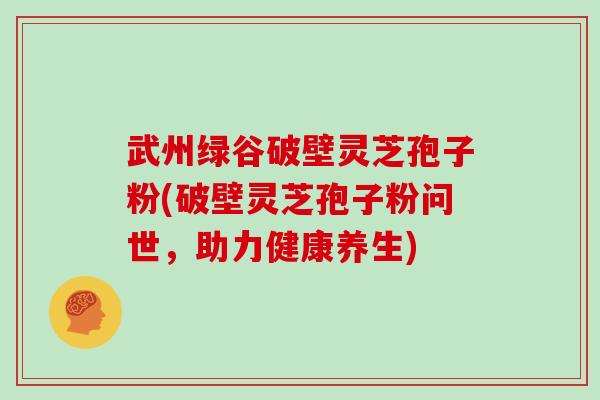 武州绿谷破壁灵芝孢子粉(破壁灵芝孢子粉问世，助力健康养生)